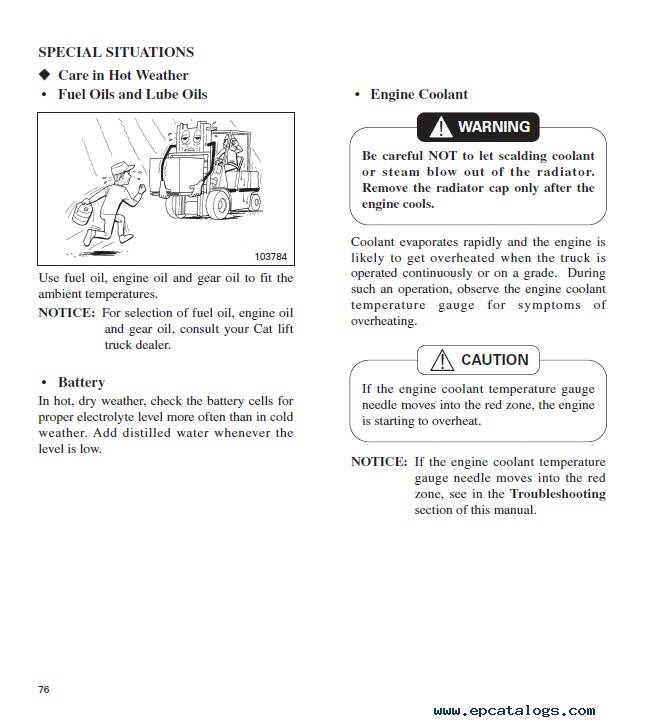 SPECIAL SITUATIONS

◆ Care in Hot Weather

• Fuel Oils and Lube Oils

103784

Use fuel oil, engine oil and gear oil to fit the ambient temperatures.

NOTICE: For selection of fuel oil, engine oil and gear oil, consult your Cat lift truck dealer.

• Battery

In hot, dry weather, check the battery cells for proper electrolyte level more often than in cold weather. Add distilled water whenever the level is low.

• Engine Coolant

WARNING

Be careful NOT to let scalding coolant or steam blow out of the radiator. Remove the radiator cap only after the engine cools.

Coolant evaporates rapidly and the engine is likely to get overheated when the truck is operated continuously or on a grade. During such an operation, observe the engine coolant temperature gauge for symptoms of overheating.

CAUTION

If the engine coolant temperature gauge needle moves into the red zone, the engine is starting to overheat.

NOTICE: If the engine coolant temperature gauge needle moves into the red zone, see in the Troubleshooting section of this manual.

76

www.epcatalogs.com